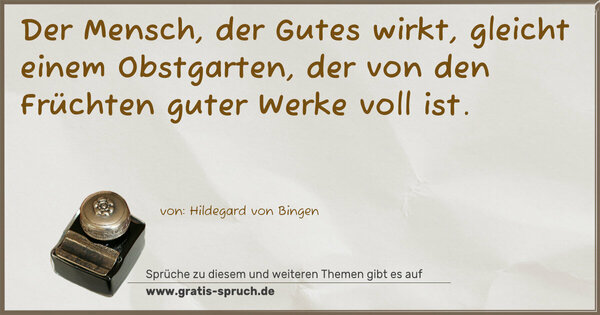 Der Mensch, der Gutes wirkt, gleicht einem Obstgarten, der von den Früchten guter Werke voll ist.

von: Hildegard von Bingen

Sprüche zu diesem und weiteren Themen gibt es auf
www.gratis-spruch.de